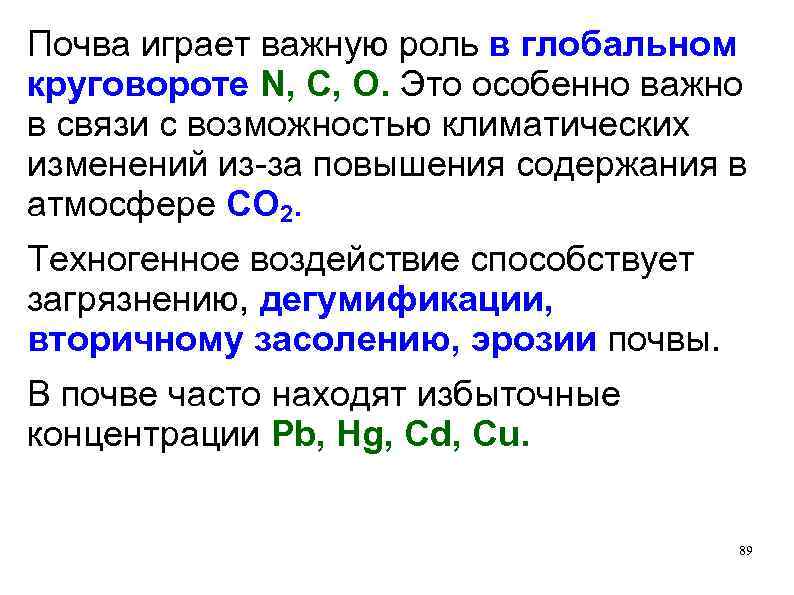 Почва играет важную роль в глобальном круговороте N, C, O. Это особенно важно в связи с возможностью климатических изменений из-за повышения содержания в атмосфере $CO_2$.

Техногенное воздействие способствует загрязнению, дегумификации, вторичному засолению, эрозии почвы.

В почве часто находят избыточные концентрации Pb, Hg, Cd, Cu.

89